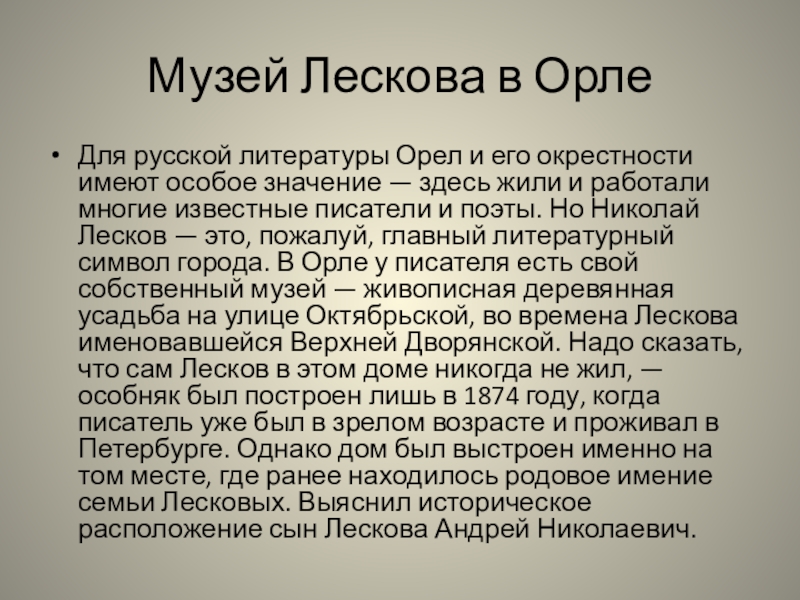 Музей Лескова в Орле

• Для русской литературы Орел и его окрестности имеют особое значение — здесь жили и работали многие известные писатели и поэты. Но Николай Лесков — это, пожалуй, главный литературный символ города. В Орле у писателя есть свой собственный музей — живописная деревянная усадьба на улице Октябрьской, во времена Лескова именовавшейся Верхней Дворянской. Надо сказать, что сам Лесков в этом доме никогда не жил, — особняк был построен лишь в 1874 году, когда писатель уже был в зрелом возрасте и проживал в Петербурге. Однако дом был выстроен именно на том месте, где ранее находилось родовое имение семьи Лесковых. Выяснил историческое расположение сын Лескова Андрей Николаевич.